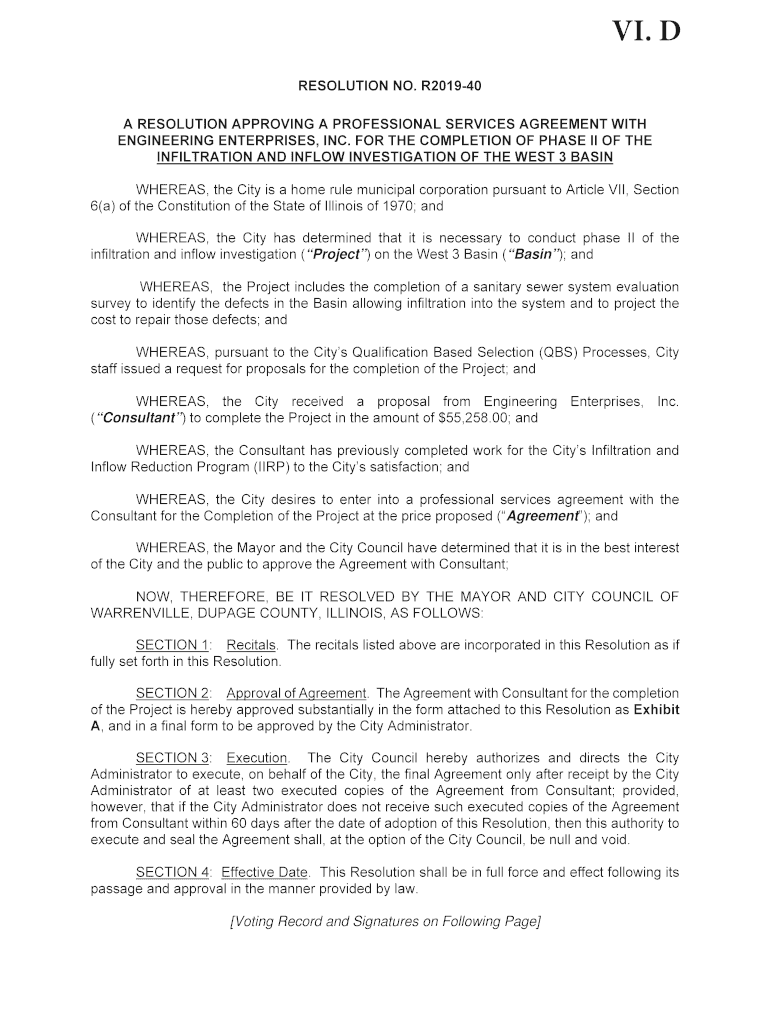 VI. D

RESOLUTION NO. R2019-40

A RESOLUTION APPROVING A PROFESSIONAL SERVICES AGREEMENT WITH ENGINEERING ENTERPRISES, INC. FOR THE COMPLETION OF PHASE II OF THE INFILTRATION AND INFLOW INVESTIGATION OF THE WEST 3 BASIN

WHEREAS, the City is a home rule municipal corporation pursuant to Article VII, Section 6(a) of the Constitution of the State of Illinois of 1970; and

WHEREAS, the City has determined that it is necessary to conduct phase II of the infiltration and inflow investigation ("Project") on the West 3 Basin ("Basin"); and

WHEREAS, the Project includes the completion of a sanitary sewer system evaluation survey to identify the defects in the Basin allowing infiltration into the system and to project the cost to repair those defects; and

WHEREAS, pursuant to the City's Qualification Based Selection (QBS) Processes, City staff issued a request for proposals for the completion of the Project; and

WHEREAS, the City received a proposal from Engineering Enterprises, Inc. ("Consultant") to complete the Project in the amount of $55,258.00; and

WHEREAS, the Consultant has previously completed work for the City's Infiltration and Inflow Reduction Program (IIRP) to the City's satisfaction; and

WHEREAS, the City desires to enter into a professional services agreement with the Consultant for the Completion of the Project at the price proposed ("Agreement"); and

WHEREAS, the Mayor and the City Council have determined that it is in the best interest of the City and the public to approve the Agreement with Consultant;

NOW, THEREFORE, BE IT RESOLVED BY THE MAYOR AND CITY COUNCIL OF WARRENVILLE, DUPAGE COUNTY, ILLINOIS, AS FOLLOWS:

SECTION 1: Recitals. The recitals listed above are incorporated in this Resolution as if fully set forth in this Resolution.

SECTION 2: Approval of Agreement. The Agreement with Consultant for the completion of the Project is hereby approved substantially in the form attached to this Resolution as Exhibit A, and in a final form to be approved by the City Administrator.

SECTION 3: Execution. The City Council hereby authorizes and directs the City Administrator to execute, on behalf of the City, the final Agreement only after receipt by the City Administrator of at least two executed copies of the Agreement from Consultant; provided, however, that if the City Administrator does not receive such executed copies of the Agreement from Consultant within 60 days after the date of adoption of this Resolution, then this authority to execute and seal the Agreement shall, at the option of the City Council, be null and void.

SECTION 4: Effective Date. This Resolution shall be in full force and effect following its passage and approval in the manner provided by law.

[Voting Record and Signatures on Following Page]